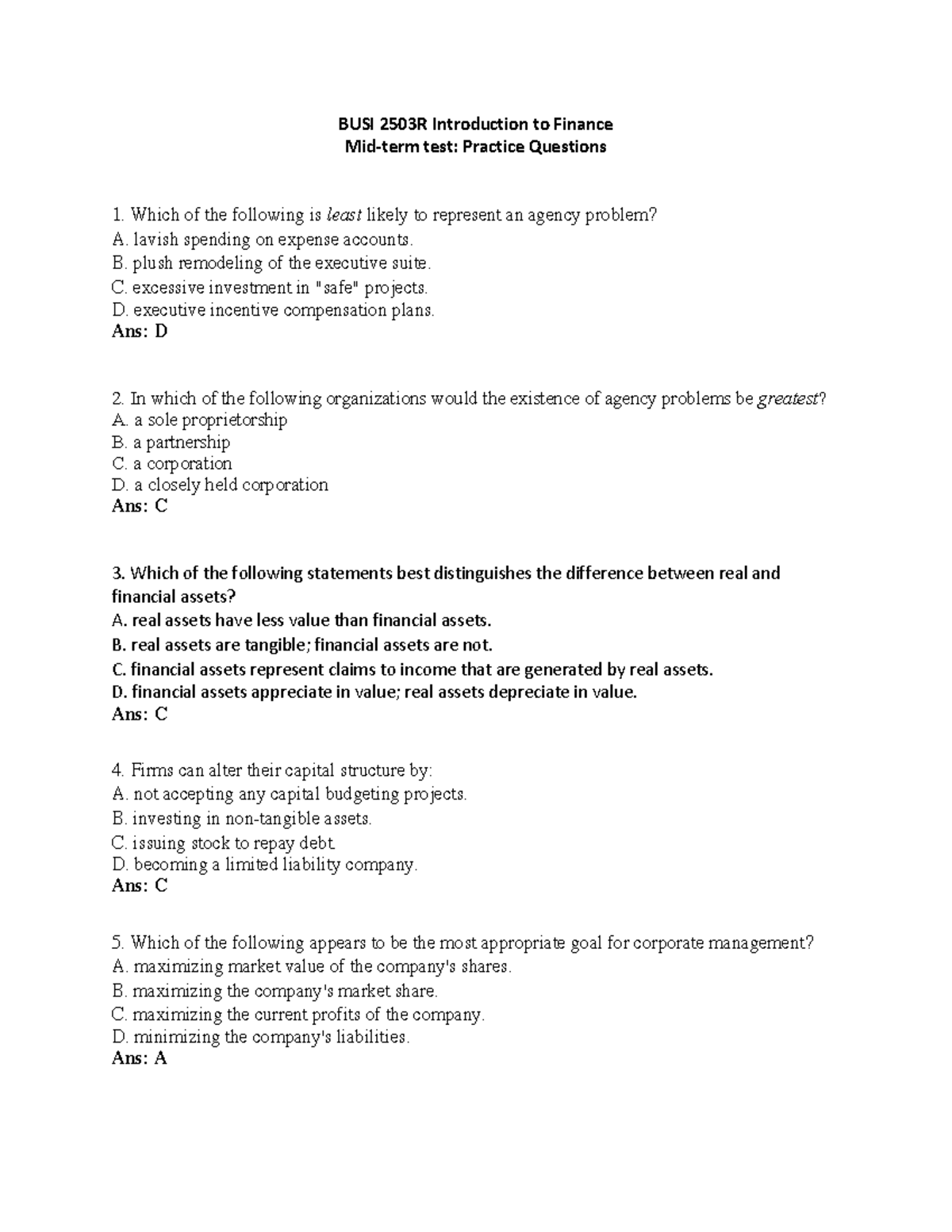 BUSI 2503R Introduction to Finance
Mid-term test: Practice Questions

1. Which of the following is least likely to represent an agency problem?
A. lavish spending on expense accounts.
B. plush remodeling of the executive suite.
C. excessive investment in "safe" projects.
D. executive incentive compensation plans.
Ans: D

2. In which of the following organizations would the existence of agency problems be greatest?
A. a sole proprietorship
B. a partnership
C. a corporation
D. a closely held corporation
Ans: C

3. Which of the following statements best distinguishes the difference between real and financial assets?
A. real assets have less value than financial assets.
B. real assets are tangible; financial assets are not.
C. financial assets represent claims to income that are generated by real assets.
D. financial assets appreciate in value; real assets depreciate in value.
Ans: C

4. Firms can alter their capital structure by:
A. not accepting any capital budgeting projects.
B. investing in non-tangible assets.
C. issuing stock to repay debt.
D. becoming a limited liability company.
Ans: C

5. Which of the following appears to be the most appropriate goal for corporate management?
A. maximizing market value of the company's shares.
B. maximizing the company's market share.
C. maximizing the current profits of the company.
D. minimizing the company's liabilities.
Ans: A